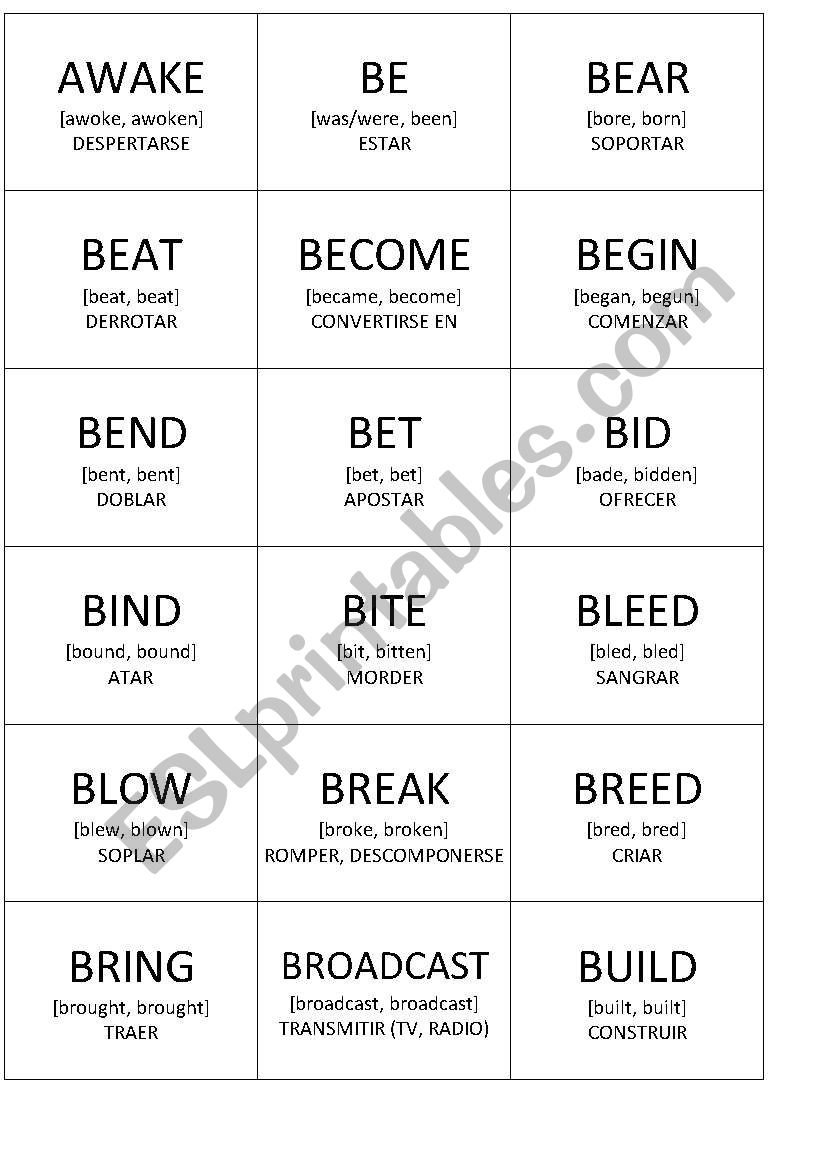 | AWAKE [awoke, awoken] DESPERTARSE | BE [was/were, been] ESTAR | BEAR [bore, born] SOPORTAR |
|---|---|---|
| BEAT [beat, beat] DERROTAR | BECOME [became, become] CONVERTIRSE EN | BEGIN [began, begun] COMENZAR |
| BEND [bent, bent] DOBLAR | BET [bet, bet] APOSTAR | BID [bade, bidden] OFRECER |
| BIND [bound, bound] ATAR | BITE [bit, bitten] MORDER | BLEED [bled, bled] SANGRAR |
| BLOW [blew, blown] SOPLAR | BREAK [broke, broken] ROMPER, DESCOMPONERSE | BREED [bred, bred] CRIAR |
| BRING [brought, brought] TRAER | BROADCAST [broadcast, broadcast] TRANSMITIR (TV, RADIO) | BUILD [built, built] CONSTRUIR |

ESLprintables.com